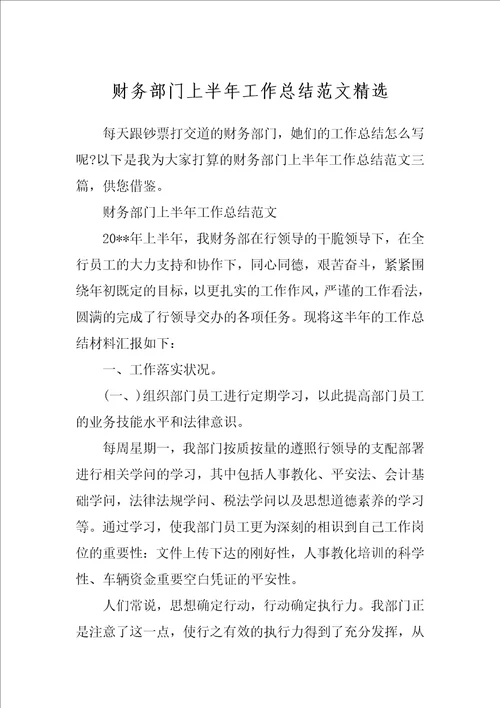 财务部门上半年工作总结范文精选

每天跟钞票打交道的财务部门，她们的工作总结怎么写呢?以下是我为大家打算的财务部门上半年工作总结范文三篇，供您借鉴。

财务部门上半年工作总结范文

20**年上半年，我财务部在行领导的干脆领导下，在全行员工的大力支持和协作下，同心同德，艰苦奋斗，紧紧围绕年初既定的目标，以更扎实的工作作风，严谨的工作看法，圆满的完成了行领导交办的各项任务。现将这半年的工作总结材料汇报如下：

一、工作落实状况。

(一、)组织部门员工进行定期学习，以此提高部门员工的业务技能水平和法律意识。

每周星期一，我部门按质按量的遵照行领导的支配部署进行相关学问的学习，其中包括人事教化、平安法、会计基础学问，法律法规学问、税法学问以及思想道德素养的学习等。通过学习，使我部门员工更为深刻的相识到自己工作岗位的重要性：文件上传下达的刚好性，人事教化培训的科学性、车辆资金重要空白凭证的平安性。

人们常说，思想确定行动，行动确定执行力。我部门正是注意了这一点，使行之有效的执行力得到了充分发挥，从